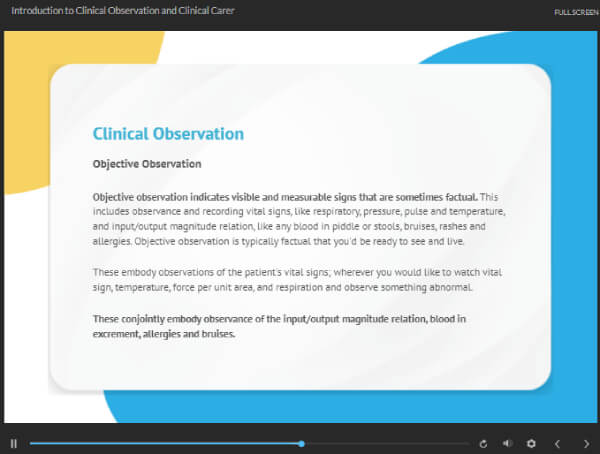 Introduction to Clinical Observation and Clinical Carer

FULL SCREEN

Clinical Observation

Objective Observation

Objective observation indicates visible and measurable signs that are sometimes factual. This includes observance and recording vital signs, like respiratory, pressure, pulse and temperature, and input/output magnitude relation, like any blood in piddle or stools, bruises, rashes and allergies. Objective observation is typically factual that you'd be ready to see and live.

These embody observations of the patient's vital signs; wherever you would like to watch vital sign, temperature, force per unit area, and respiration and observe something abnormal.

These conjointly embody observance of the input/output magnitude relation, blood in excrement, allergies and bruises.